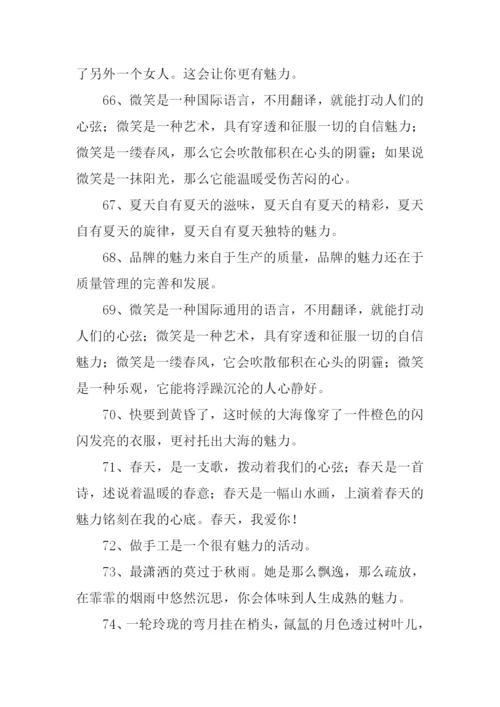 了另外一个女人。这会让你更有魅力。

66、微笑是一种国际语言，不用翻译，就能打动人们的心弦；微笑是一种艺术，具有穿透和征服一切的自信魅力；微笑是一缕春风，那么它会吹散郁积在心头的阴霾；如果说微笑是一抹阳光，那么它能温暖受伤苦闷的心。

67、夏天自有夏天的滋味，夏天自有夏天的精彩，夏天自有夏天的旋律，夏天自有夏天独特的魅力。

68、品牌的魅力来自于生产的质量，品牌的魅力还在于质量管理的完善和发展。

69、微笑是一种国际通用的语言，不用翻译，就能打动人们的心弦；微笑是一种艺术，具有穿透和征服一切的自信魅力；微笑是一缕春风，它会吹散郁积在心头的阴霾；微笑是一种乐观，它能将浮躁沉沦的人心静好。

70、快要到黄昏了，这时候的大海像穿了一件橙色的闪闪发亮的衣服，更衬托出大海的魅力。

71、春天，是一支歌，拨动着我们的心弦；春天是一首诗，述说着温暖的春意；春天是一幅山水画，上演着春天的魅力铭刻在我的心底。春天，我爱你！

72、做手工是一个很有魅力的活动。

73、最潇洒的莫过于秋雨。她是那么飘逸，那么疏放，在霏霏的烟雨中悠然沉思，你会体味到人生成熟的魅力。

74、一轮玲珑的弯月挂在梢头，氤氲的月色透过树叶儿，